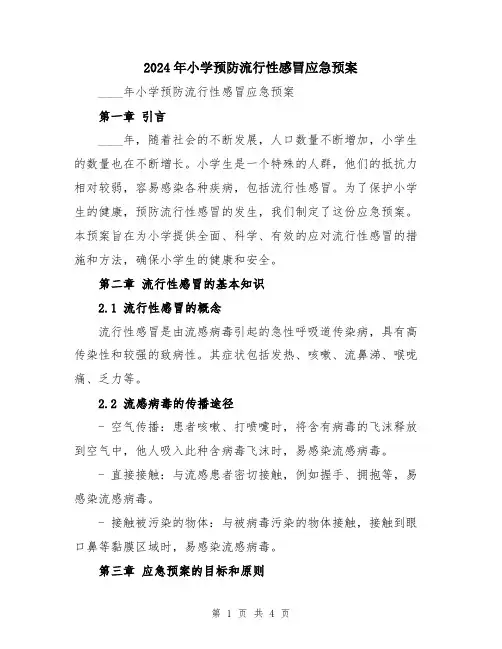 2024年小学预防流行性感冒应急预案

____年小学预防流行性感冒应急预案

第一章 引言

____年，随着社会的不断发展，人口数量不断增加，小学生的数量也在不断增长。小学生是一个特殊的人群，他们的抵抗力相对较弱，容易感染各种疾病，包括流行性感冒。为了保护小学生的健康，预防流行性感冒的发生，我们制定了这份应急预案。本预案旨在为小学提供全面、科学、有效的应对流行性感冒的措施和方法，确保小学生的健康和安全。

第二章 流行性感冒的基本知识

2.1 流行性感冒的概念

流行性感冒是由流感病毒引起的急性呼吸道传染病，具有高传染性和较强的致病性。其症状包括发热、咳嗽、流鼻涕、喉咙痛、乏力等。

2.2 流感病毒的传播途径

- 空气传播：患者咳嗽、打喷嚏时，将含有病毒的飞沫释放到空气中，他人吸入此种含病毒飞沫时，易感染流感病毒。

- 直接接触：与流感患者密切接触，例如握手、拥抱等，易感染流感病毒。

- 接触被污染的物体：与被病毒污染的物体接触，接触到眼口鼻等黏膜区域时，易感染流感病毒。

第三章 应急预案的目标和原则

第 1 页 共 4 页